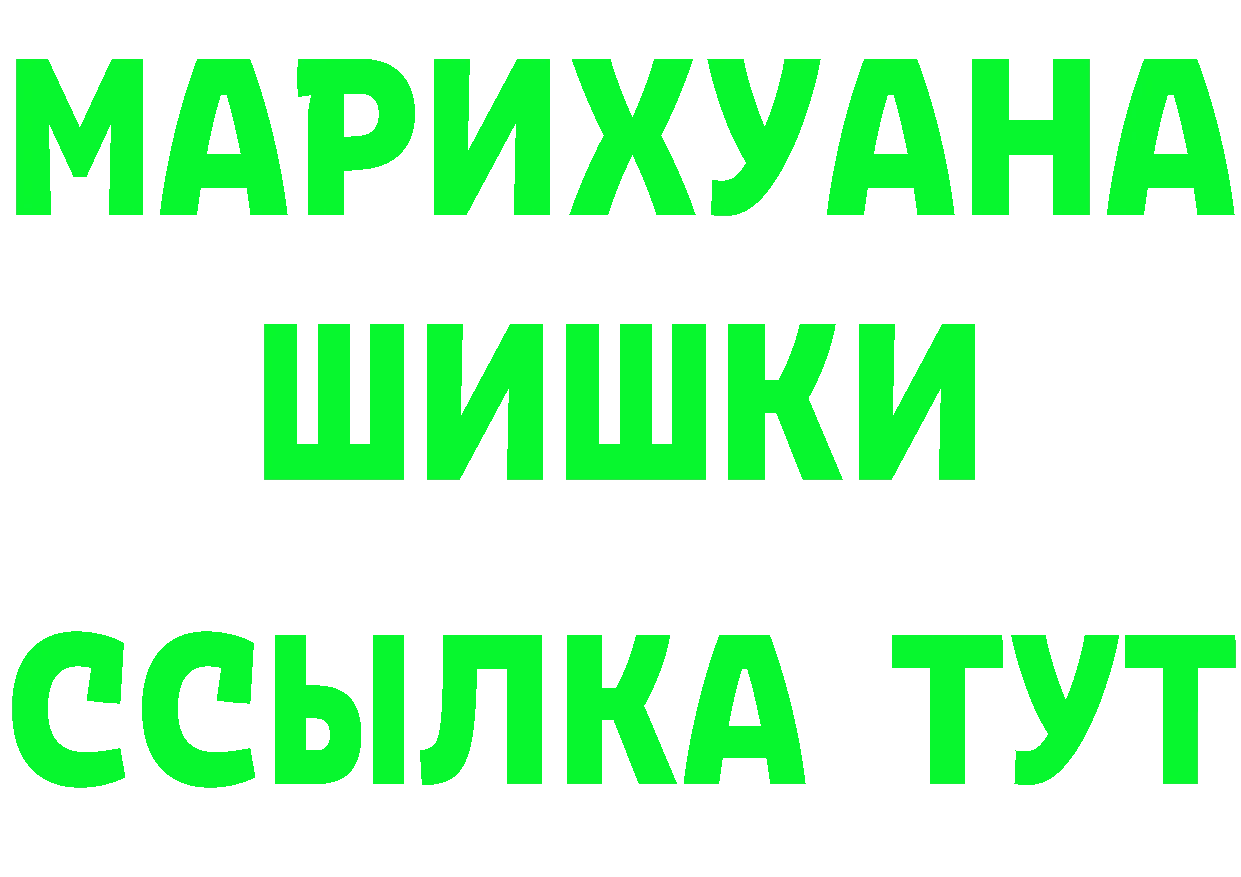 МАРИХУАНА
ШИШКИ
ССЫЛКА ТУТ